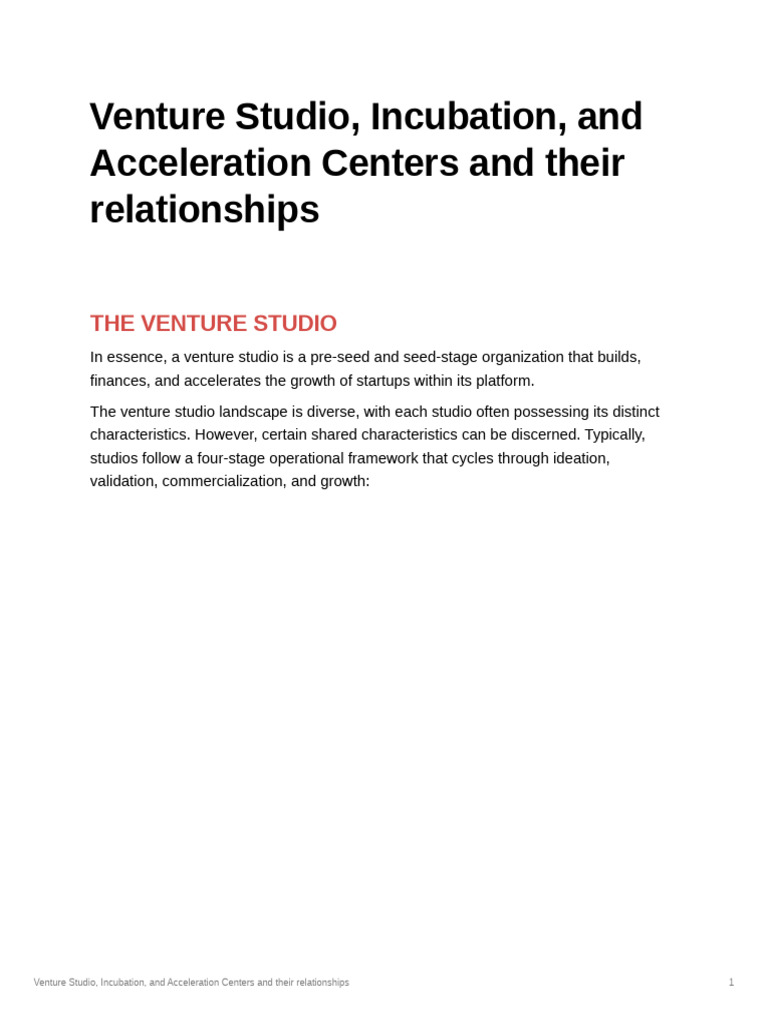 Venture Studio, Incubation, and Acceleration Centers and their relationships

THE VENTURE STUDIO

In essence, a venture studio is a pre-seed and seed-stage organization that builds, finances, and accelerates the growth of startups within its platform.

The venture studio landscape is diverse, with each studio often possessing its distinct characteristics. However, certain shared characteristics can be discerned. Typically, studios follow a four-stage operational framework that cycles through ideation, validation, commercialization, and growth:

Venture Studio, Incubation, and Acceleration Centers and their relationships
1